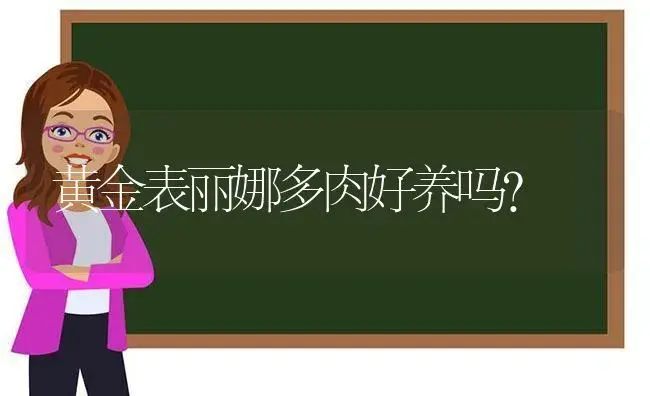 黄金表丽娜多肉好养吗?